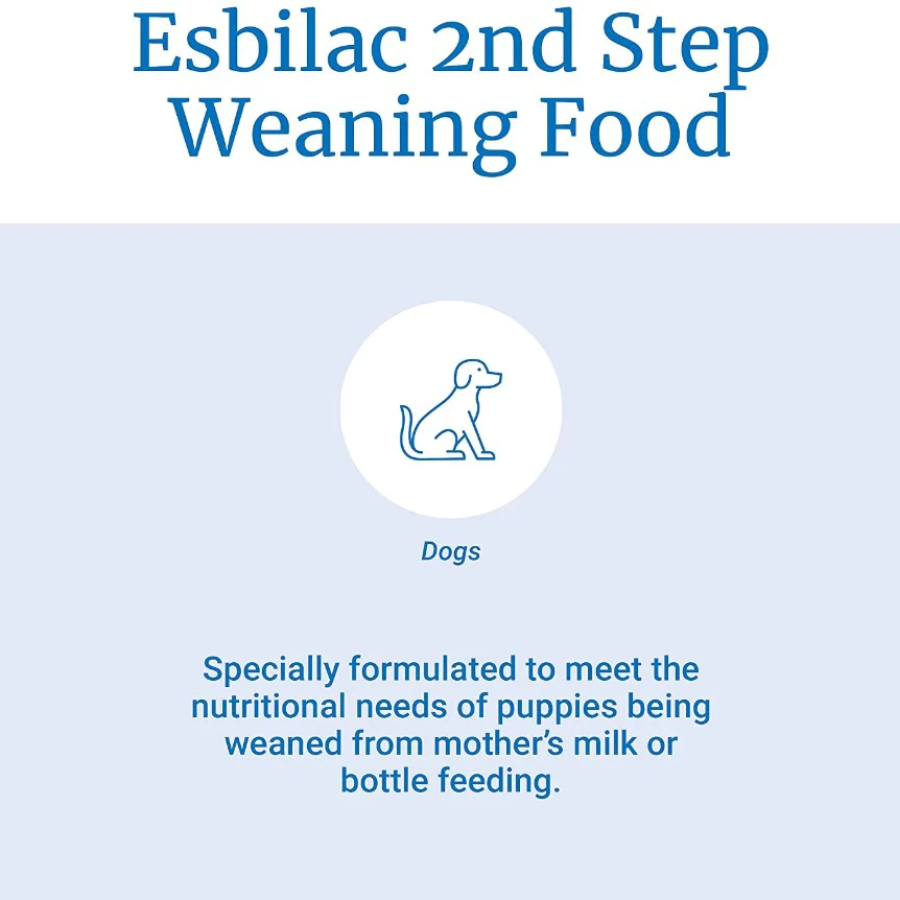 Esbilac 2nd Step
Weaning Food

Dogs

Specially formulated to meet the nutritional needs of puppies being weaned from mother's milk or bottle feeding.